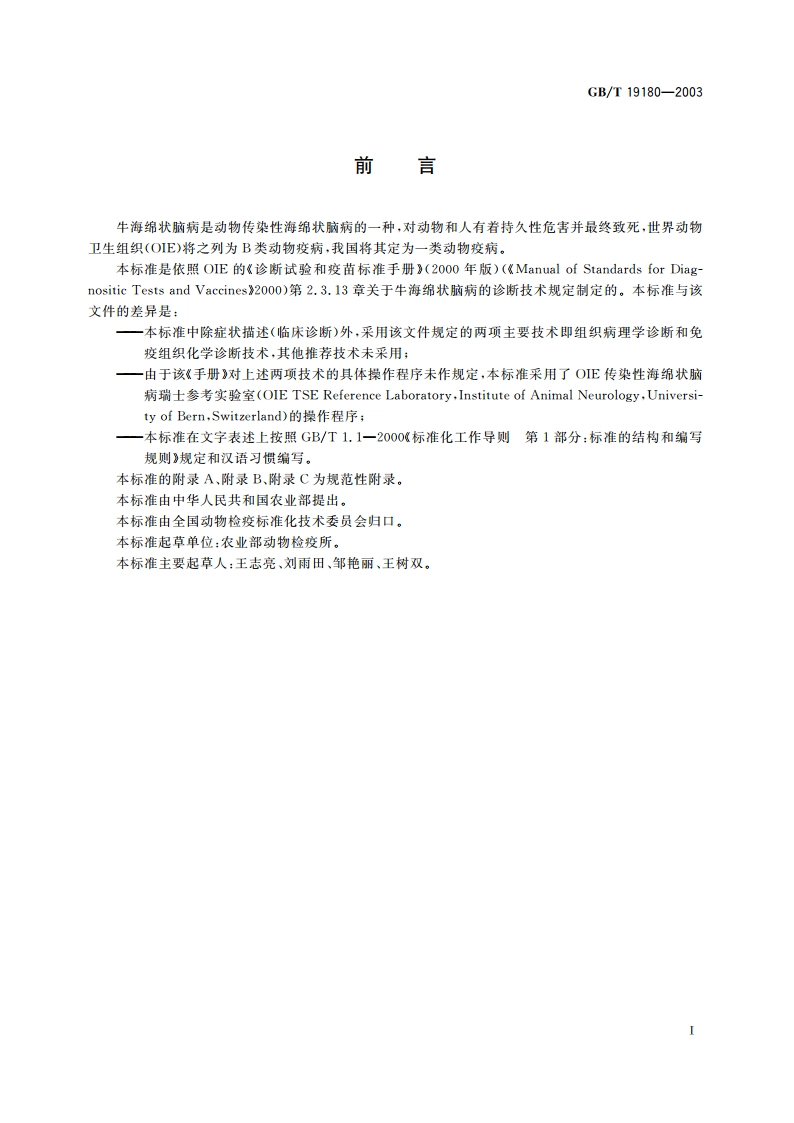 GB/T 19180—2003

前　言

牛海绵状脑病是动物传染性海绵状脑病的一种，对动物和人有着持久性危害并最终致死，世界动物卫生组织(OIE)将之列为B类动物疫病，我国将其定为一类动物疫病。

本标准是依照OIE的《诊断试验和疫苗标准手册》(2000年版)(《Manual of Standards for Diagnositic Tests and Vaccines》2000)第2.3.13章关于牛海绵状脑病的诊断技术规定制定的。本标准与该文件的差异是：

——本标准中除症状描述(临床诊断)外，采用该文件规定的两项主要技术即组织病理学诊断和免疫组织化学诊断技术，其他推荐技术未采用；

——由于该《手册》对上述两项技术的具体操作程序未作规定，本标准采用了OIE传染性海绵状脑病瑞士参考实验室(OIE TSE Reference Laboratory，Institute of Animal Neurology，University of Bern，Switzerland)的操作程序；

——本标准在文字表述上按照GB/T 1.1—2000《标准化工作导则　第1部分：标准的结构和编写规则》规定和汉语习惯编写。

本标准的附录A、附录B、附录C为规范性附录。

本标准由中华人民共和国农业部提出。

本标准由全国动物检疫标准化技术委员会归口。

本标准起草单位：农业部动物检疫所。

本标准主要起草人：王志亮、刘雨田、邹艳丽、王树双。

I